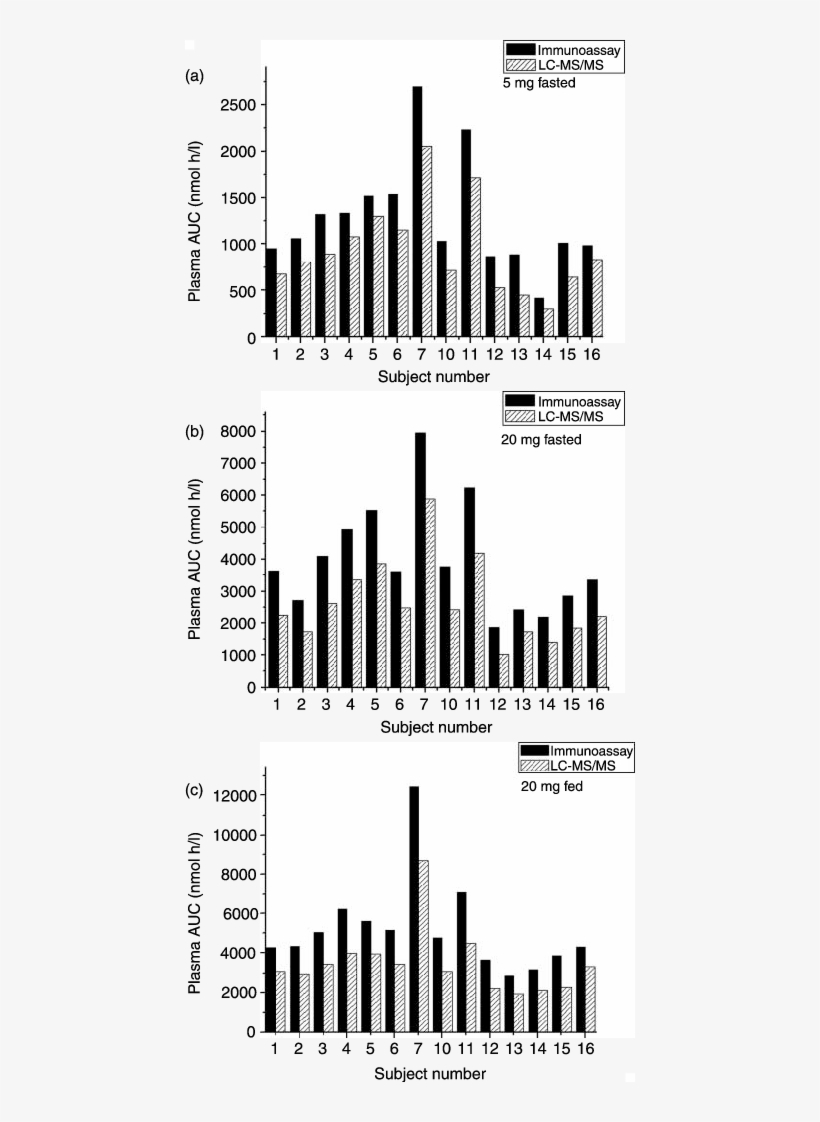 (a)

Immunoassay
LC-MS/MS
5 mg fasted

Plasma AUC (nmol h/l)

2500
2000
1500
1000
500
0

1 2 3 4 5 6 7 10 11 12 13 14 15 16

Subject number

(b)

Immunoassay
LC-MS/MS
20 mg fasted

Plasma AUC (nmol h/l)

8000
7000
6000
5000
4000
3000
2000
1000
0

1 2 3 4 5 6 7 10 11 12 13 14 15 16

Subject number

(c)

Immunoassay
LC-MS/MS
20 mg fed

Plasma AUC (nmol h/l)

12000
10000
8000
6000
4000
2000
0

1 2 3 4 5 6 7 10 11 12 13 14 15 16

Subject number